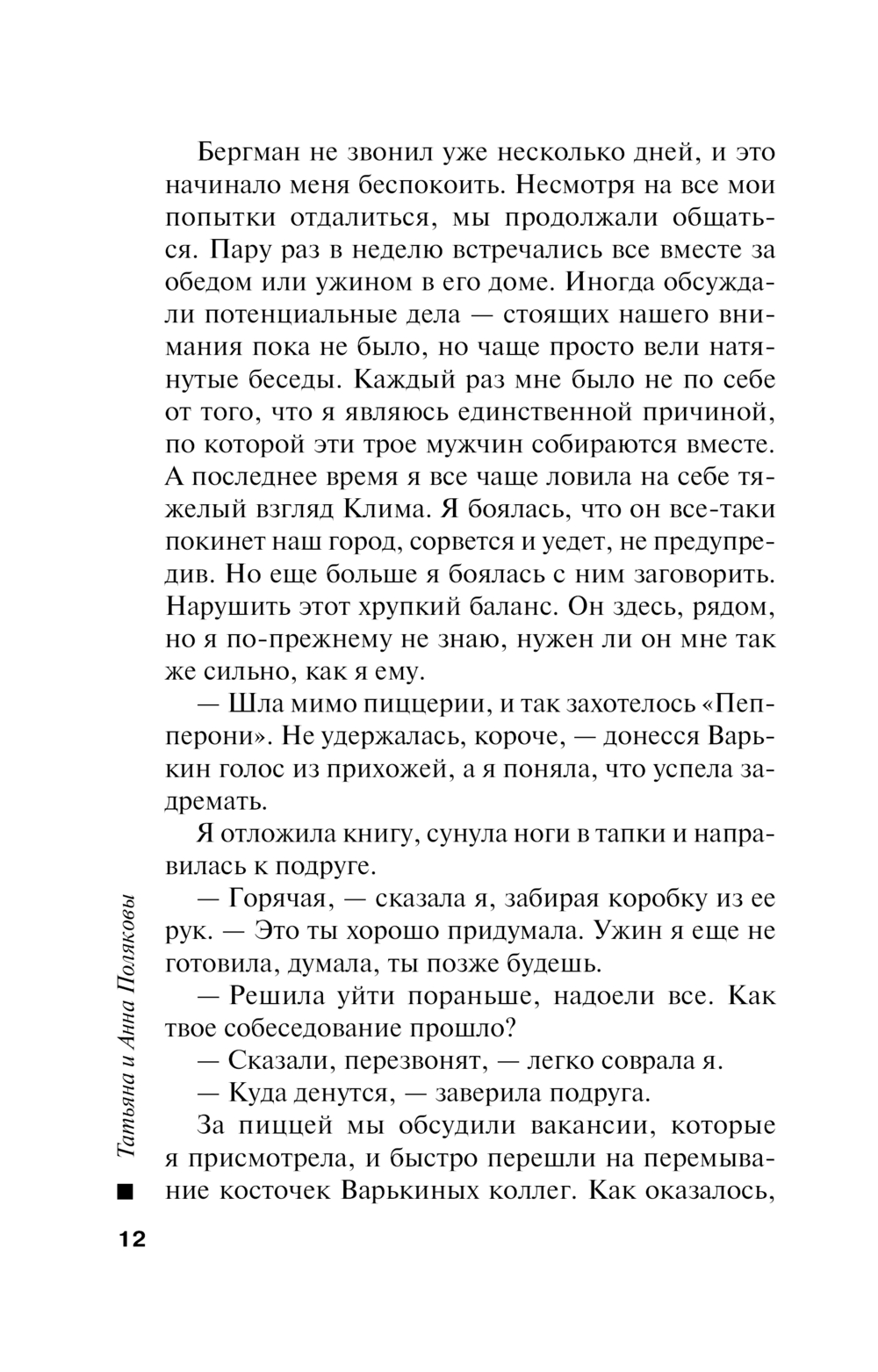 Бергман не звонил уже несколько дней, и это начинало меня беспокоить. Несмотря на все мои попытки отдалиться, мы продолжали общаться. Пару раз в неделю встречались все вместе за обедом или ужином в его доме. Иногда обсуждали потенциальные дела — стоящих нашего внимания пока не было, но чаще просто вели натянутые беседы. Каждый раз мне было не по себе от того, что я являюсь единственной причиной, по которой эти трое мужчин собираются вместе. А последнее время я все чаще ловила на себе тяжелый взгляд Клима. Я боялась, что он все-таки покинет наш город, сорвется и уедет, не предупредив. Но еще больше я боялась с ним заговорить. Нарушить этот хрупкий баланс. Он здесь, рядом, но я по-прежнему не знаю, нужен ли он мне так же сильно, как я ему.

— Шла мимо пиццерии, и так захотелось «Пепперони». Не удержалась, короче, — донесся Варькин голос из прихожей, а я поняла, что успела задремать.

Я отложила книгу, сунула ноги в тапки и направилась к подруге.

— Горячая, — сказала я, забирая коробку из ее рук. — Это ты хорошо придумала. Ужин я еще не готовила, думала, ты позже будешь.

— Решила уйти пораньше, надоели все. Как твое собеседование прошло?

— Сказали, перезвонят, — легко соврала я.

— Куда денутся, — заверила подруга.

За пиццей мы обсудили вакансии, которые я присмотрела, и быстро перешли на перемывание косточек Варькиных коллег. Как оказалось,

Татьяна и Анна Поляковы

12